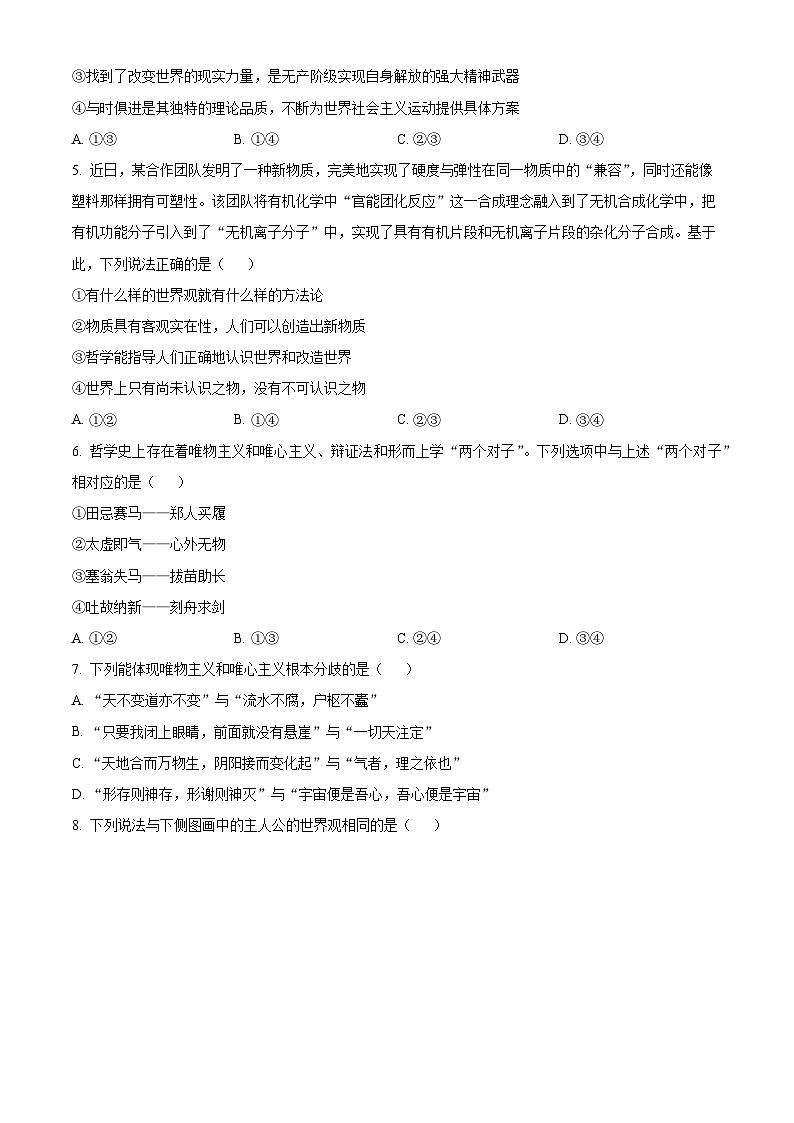 ③找到了改变世界的现实力量，是无产阶级实现自身解放的强大精神武器
④与时俱进是其独特的理论品质，不断为世界社会主义运动提供具体方案
A. ①③　　B. ①④　　C. ②③　　D. ③④

5. 近日，某合作团队发明了一种新物质，完美地实现了硬度与弹性在同一物质中的“兼容”，同时还能像塑料那样拥有可塑性。该团队将有机化学中“官能团化反应”这一合成理念融入到了无机合成化学中，把有机功能分子引入到了“无机离子分子”中，实现了具有有机片段和无机离子片段的杂化分子合成。基于此，下列说法正确的是（　　）
①有什么样的世界观就有什么样的方法论
②物质具有客观实在性，人们可以创造出新物质
③哲学能指导人们正确地认识世界和改造世界
④世界上只有尚未认识之物，没有不可认识之物
A. ①②　　B. ①④　　C. ②③　　D. ③④

6. 哲学史上存在着唯物主义和唯心主义、辩证法和形而上学“两个对子”。下列选项中与上述“两个对子”相对应的是（　　）
①田忌赛马——郑人买履
②太虚即气——心外无物
③塞翁失马——拔苗助长
④吐故纳新——刻舟求剑
A. ①②　　B. ①③　　C. ②④　　D. ③④

7. 下列能体现唯物主义和唯心主义根本分歧的是（　　）
A. “天不变道亦不变”与“流水不腐，户枢不蠹”
B. “只要我闭上眼睛，前面就没有悬崖”与“一切天注定”
C. “天地合而万物生，阴阳接而变化起”与“气者，理之依也”
D. “形存则神存，形谢则神灭”与“宇宙便是吾心，吾心便是宇宙”

8. 下列说法与下侧图画中的主人公的世界观相同的是（　　）